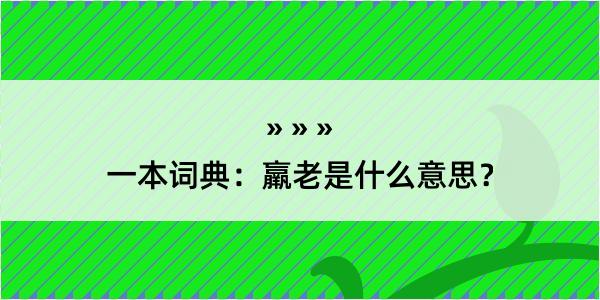 » » »

一本词典：羸老是什么意思？